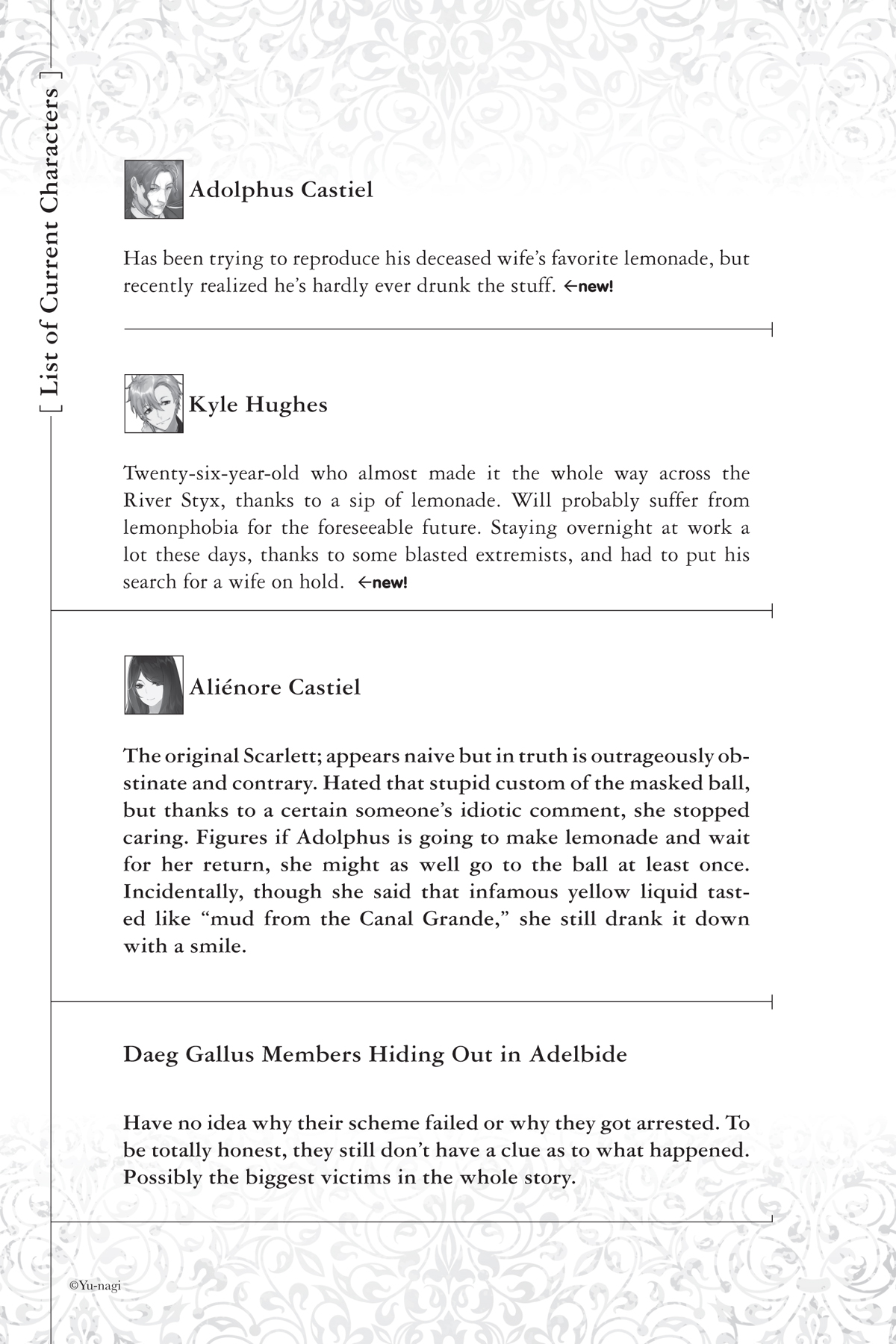 [ List of Current Characters ]

Adolphus Castiel

Has been trying to reproduce his deceased wife's favorite lemonade, but recently realized he's hardly ever drunk the stuff. ←new!

Kyle Hughes

Twenty-six-year-old who almost made it the whole way across the River Styx, thanks to a sip of lemonade. Will probably suffer from lemonphobia for the foreseeable future. Staying overnight at work a lot these days, thanks to some blasted extremists, and had to put his search for a wife on hold. ←new!

Aliénore Castiel

The original Scarlett; appears naive but in truth is outrageously obstinate and contrary. Hated that stupid custom of the masked ball, but thanks to a certain someone's idiotic comment, she stopped caring. Figures if Adolphus is going to make lemonade and wait for her return, she might as well go to the ball at least once. Incidentally, though she said that infamous yellow liquid tasted like "mud from the Canal Grande," she still drank it down with a smile.

Daeg Gallus Members Hiding Out in Adelbide

Have no idea why their scheme failed or why they got arrested. To be totally honest, they still don't have a clue as to what happened. Possibly the biggest victims in the whole story.

©Yu-nagi